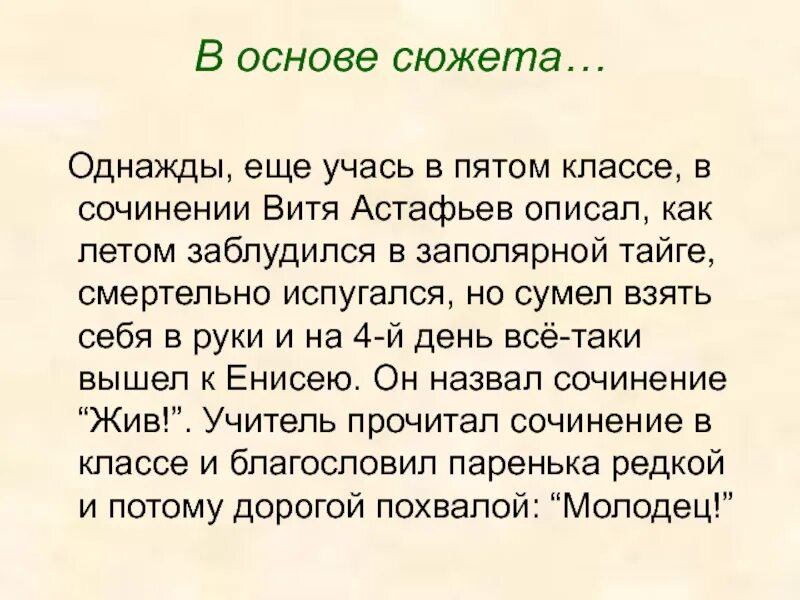 В основе сюжета…

Однажды, еще учась в пятом классе, в сочинении Витя Астафьев описал, как летом заблудился в заполярной тайге, смертельно испугался, но сумел взять себя в руки и на 4-й день всё-таки вышел к Енисею. Он назвал сочинение "Жив!". Учитель прочитал сочинение в классе и благословил паренька редкой и потому дорогой похвалой: "Молодец!"